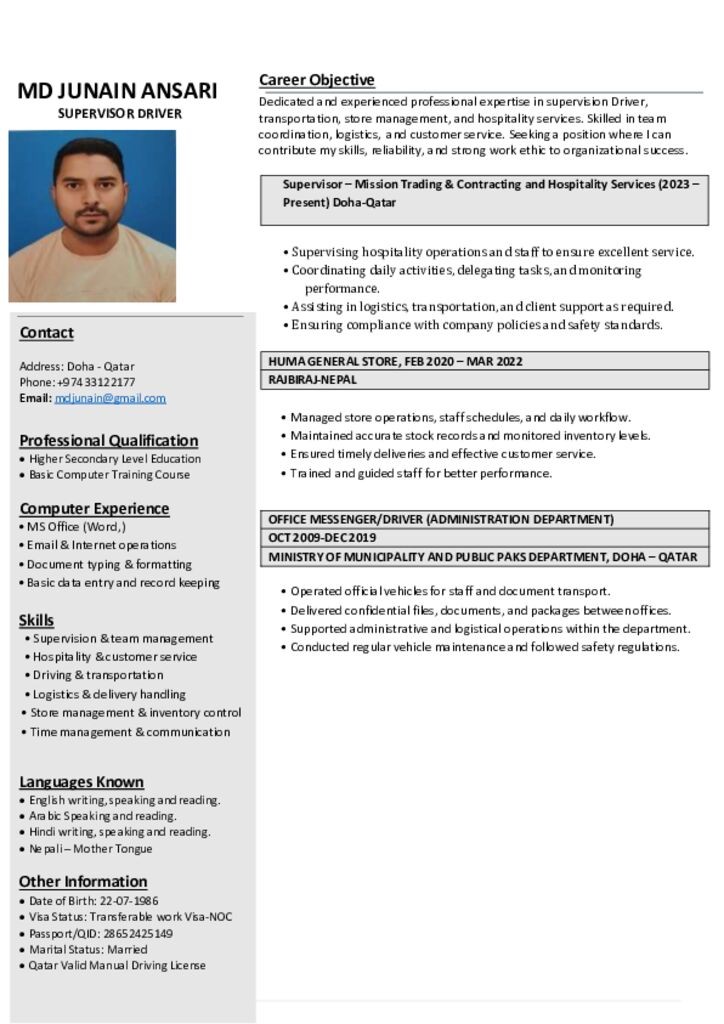 MD JUNAIN ANSARI
SUPERVISOR DRIVER

Contact

Address: Doha - Qatar
Phone: +974 33122177
Email: mdjunain@gmail.com

Professional Qualification
• Higher Secondary Level Education
• Basic Computer Training Course

Computer Experience
• MS Office (Word,)
• Email & Internet operations
• Document typing & formatting
• Basic data entry and record keeping

Skills
• Supervision & team management
• Hospitality & customer service
• Driving & transportation
• Logistics & delivery handling
• Store management & inventory control
• Time management & communication

Languages Known
• English writing, speaking and reading.
• Arabic Speaking and reading.
• Hindi writing, speaking and reading.
• Nepali – Mother Tongue

Other Information
• Date of Birth: 22-07-1986
• Visa Status: Transferable work Visa-NOC
• Passport/QID: 28652425149
• Marital Status: Married
• Qatar Valid Manual Driving License

Career Objective
Dedicated and experienced professional expertise in supervision Driver, transportation, store management, and hospitality services. Skilled in team coordination, logistics, and customer service. Seeking a position where I can contribute my skills, reliability, and strong work ethic to organizational success.

Supervisor – Mission Trading & Contracting and Hospitality Services (2023 – Present) Doha-Qatar

• Supervising hospitality operations and staff to ensure excellent service.
• Coordinating daily activities, delegating tasks, and monitoring performance.
• Assisting in logistics, transportation, and client support as required.
• Ensuring compliance with company policies and safety standards.

HUMA GENERAL STORE, FEB 2020 – MAR 2022
RAJBIRAJ-NEPAL

• Managed store operations, staff schedules, and daily workflow.
• Maintained accurate stock records and monitored inventory levels.
• Ensured timely deliveries and effective customer service.
• Trained and guided staff for better performance.

OFFICE MESSENGER/DRIVER (ADMINISTRATION DEPARTMENT)
OCT 2009-DEC 2019
MINISTRY OF MUNICIPALITY AND PUBLIC PAKS DEPARTMENT, DOHA – QATAR

• Operated official vehicles for staff and document transport.
• Delivered confidential files, documents, and packages between offices.
• Supported administrative and logistical operations within the department.
• Conducted regular vehicle maintenance and followed safety regulations.